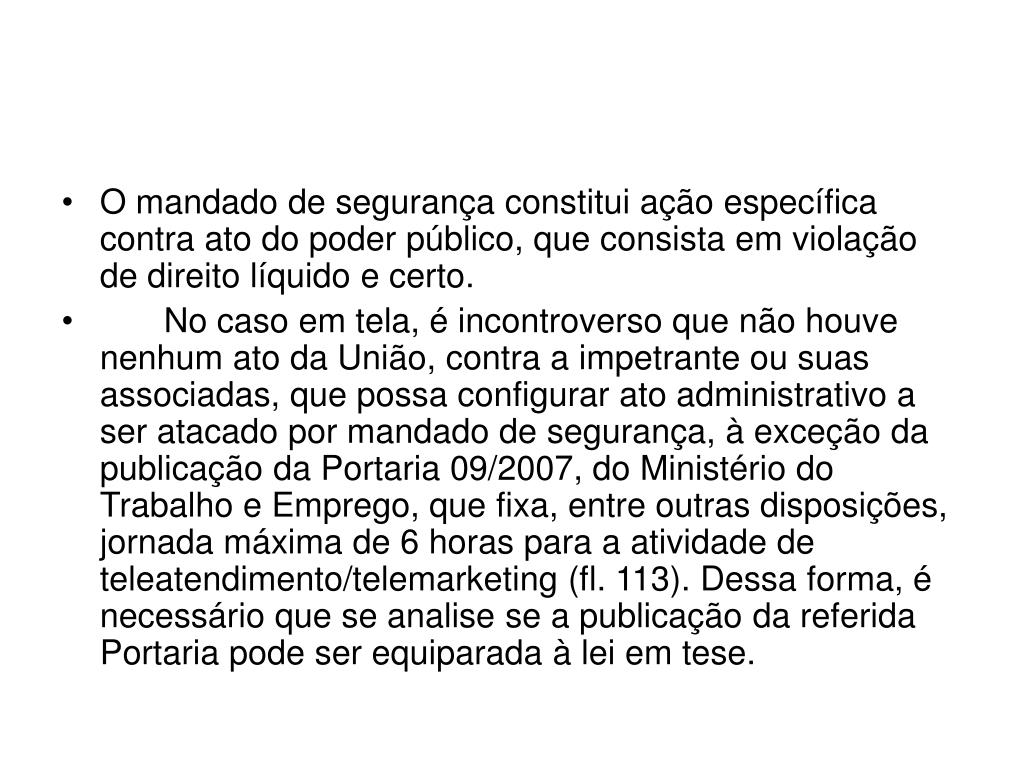 • O mandado de segurança constitui ação específica contra ato do poder público, que consista em violação de direito líquido e certo.

• No caso em tela, é incontroverso que não houve nenhum ato da União, contra a impetrante ou suas associadas, que possa configurar ato administrativo a ser atacado por mandado de segurança, à exceção da publicação da Portaria 09/2007, do Ministério do Trabalho e Emprego, que fixa, entre outras disposições, jornada máxima de 6 horas para a atividade de teleatendimento/telemarketing (fl. 113). Dessa forma, é necessário que se analise se a publicação da referida Portaria pode ser equiparada à lei em tese.